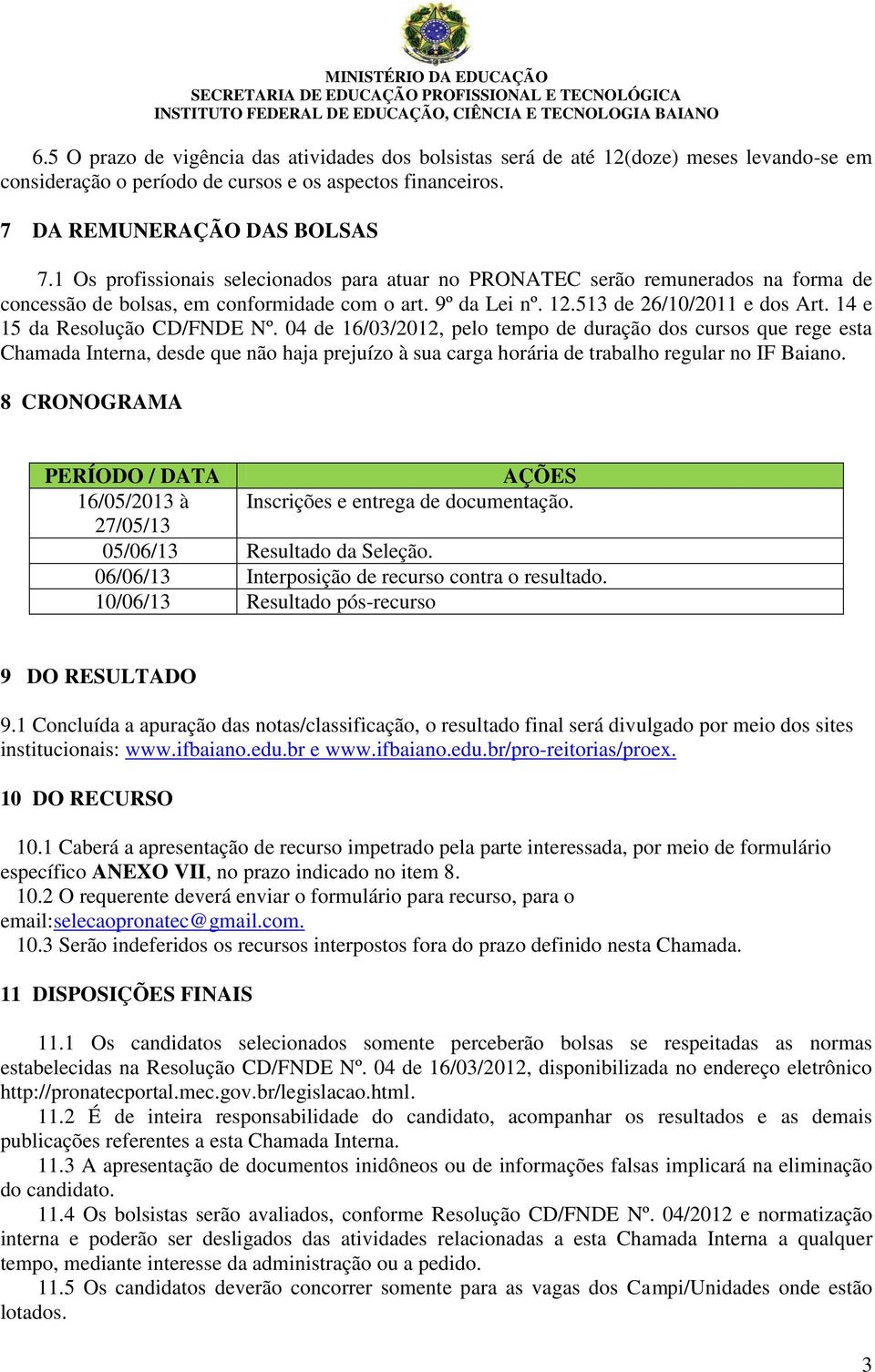 MINISTÉRIO DA EDUCAÇÃO
SECRETARIA DE EDUCAÇÃO PROFISSIONAL E TECNOLÓGICA
INSTITUTO FEDERAL DE EDUCAÇÃO, CIÊNCIA E TECNOLOGIA BAIANO

6.5 O prazo de vigência das atividades dos bolsistas será de até 12(doze) meses levando-se em consideração o período de cursos e os aspectos financeiros.

7 DA REMUNERAÇÃO DAS BOLSAS

7.1 Os profissionais selecionados para atuar no PRONATEC serão remunerados na forma de concessão de bolsas, em conformidade com o art. 9º da Lei nº. 12.513 de 26/10/2011 e dos Art. 14 e 15 da Resolução CD/FNDE Nº. 04 de 16/03/2012, pelo tempo de duração dos cursos que rege esta Chamada Interna, desde que não haja prejuízo à sua carga horária de trabalho regular no IF Baiano.

8 CRONOGRAMA

| PERÍODO / DATA | AÇÕES |
|---|---|
| 16/05/2013 à 27/05/13 | Inscrições e entrega de documentação. |
| 05/06/13 | Resultado da Seleção. |
| 06/06/13 | Interposição de recurso contra o resultado. |
| 10/06/13 | Resultado pós-recurso |

9 DO RESULTADO

9.1 Concluída a apuração das notas/classificação, o resultado final será divulgado por meio dos sites institucionais: www.ifbaiano.edu.br e www.ifbaiano.edu.br/pro-reitorias/proex.

10 DO RECURSO

10.1 Caberá a apresentação de recurso impetrado pela parte interessada, por meio de formulário específico ANEXO VII, no prazo indicado no item 8.
10.2 O requerente deverá enviar o formulário para recurso, para o email:selecaopronatec@gmail.com.
10.3 Serão indeferidos os recursos interpostos fora do prazo definido nesta Chamada.

11 DISPOSIÇÕES FINAIS

11.1 Os candidatos selecionados somente perceberão bolsas se respeitadas as normas estabelecidas na Resolução CD/FNDE Nº. 04 de 16/03/2012, disponibilizada no endereço eletrônico http://pronatecportal.mec.gov.br/legislacao.html.
11.2 É de inteira responsabilidade do candidato, acompanhar os resultados e as demais publicações referentes a esta Chamada Interna.
11.3 A apresentação de documentos inidôneos ou de informações falsas implicará na eliminação do candidato.
11.4 Os bolsistas serão avaliados, conforme Resolução CD/FNDE Nº. 04/2012 e normatização interna e poderão ser desligados das atividades relacionadas a esta Chamada Interna a qualquer tempo, mediante interesse da administração ou a pedido.
11.5 Os candidatos deverão concorrer somente para as vagas dos Campi/Unidades onde estão lotados.

3